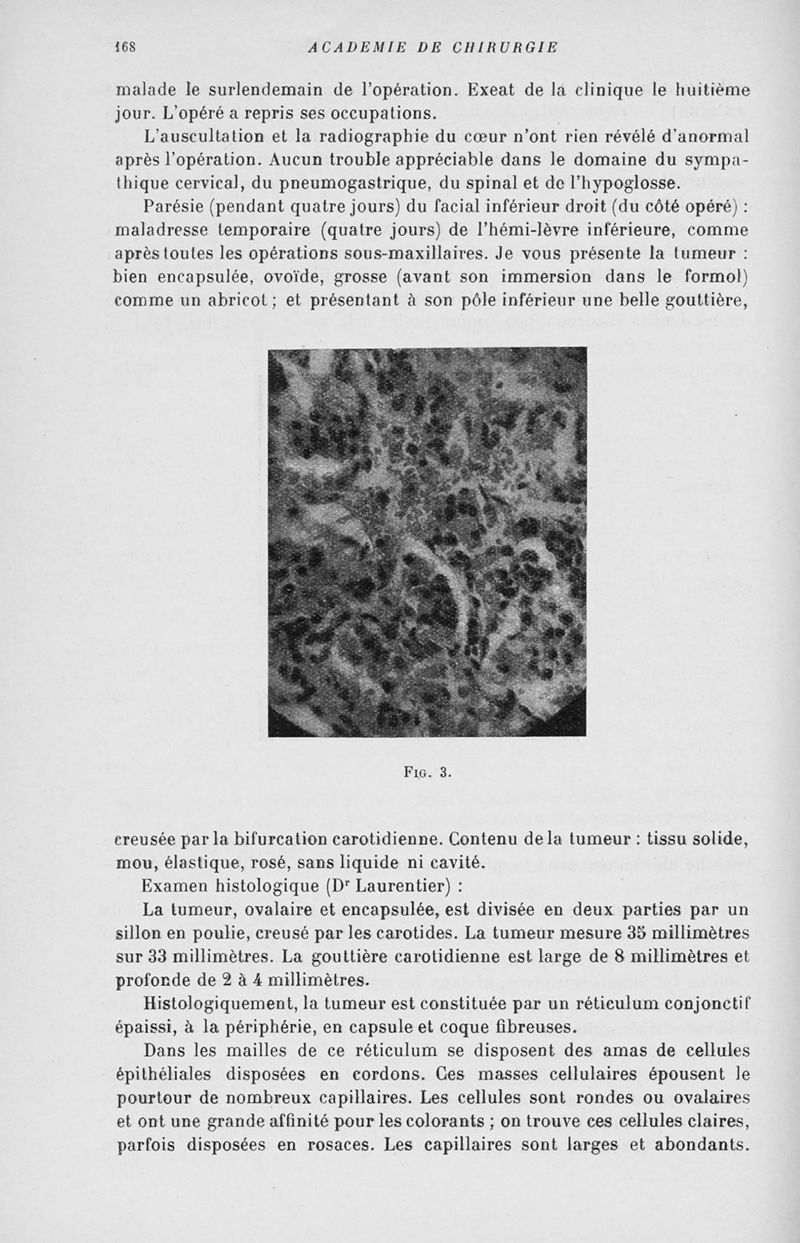 168 ACADEMIE DE CHIRURGIE

malade le surlendemain de l'opération. Exeat de la clinique le huitième jour. L'opéré a repris ses occupations.

L'auscultation et la radiographie du cœur n'ont rien révélé d'anormal après l'opération. Aucun trouble appréciable dans le domaine du sympathique cervical, du pneumogastrique, du spinal et de l'hypoglosse.

Parésie (pendant quatre jours) du facial inférieur droit (du côté opéré) : maladresse temporaire (quatre jours) de l'hémi-lèvre inférieure, comme après toutes les opérations sous-maxillaires. Je vous présente la tumeur : bien encapsulée, ovoïde, grosse (avant son immersion dans le formol) comme un abricot ; et présentant à son pôle inférieur une belle gouttière,

Fig. 3.

creusée par la bifurcation carotidienne. Contenu de la tumeur : tissu solide, mou, élastique, rosé, sans liquide ni cavité.

Examen histologique (Dr Laurentier) :

La tumeur, ovalaire et encapsulée, est divisée en deux parties par un sillon en poulie, creusé par les carotides. La tumeur mesure 35 millimètres sur 33 millimètres. La gouttière carotidienne est large de 8 millimètres et profonde de 2 à 4 millimètres.

Histologiquement, la tumeur est constituée par un réticulum conjonctif épaissi, à la périphérie, en capsule et coque fibreuses.

Dans les mailles de ce réticulum se disposent des amas de cellules épithéliales disposées en cordons. Ces masses cellulaires épousent le pourtour de nombreux capillaires. Les cellules sont rondes ou ovalaires et ont une grande affinité pour les colorants ; on trouve ces cellules claires, parfois disposées en rosaces. Les capillaires sont larges et abondants.